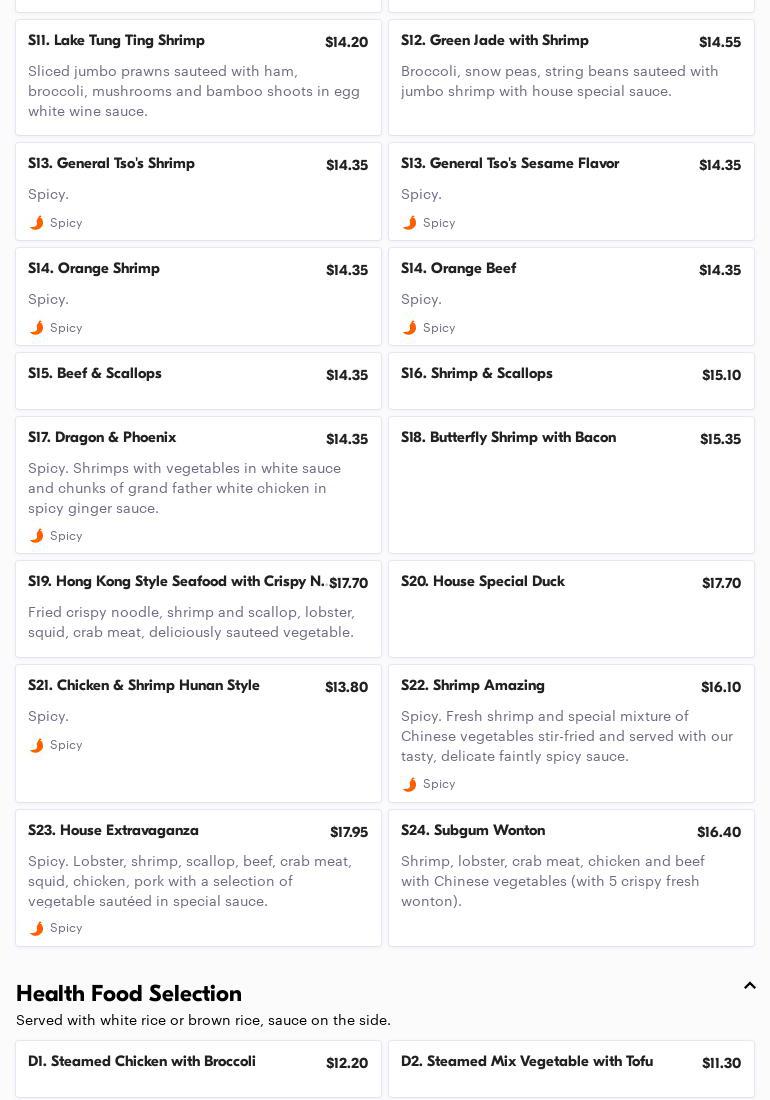 S11. Lake Tung Ting Shrimp
$14.20
Sliced jumbo prawns sauteed with ham, broccoli, mushrooms and bamboo shoots in egg white wine sauce.

S12. Green Jade with Shrimp
$14.55
Broccoli, snow peas, string beans sauteed with jumbo shrimp with house special sauce.

S13. General Tso's Shrimp
$14.35
Spicy.
Spicy

S13. General Tso's Sesame Flavor
$14.35
Spicy.
Spicy

S14. Orange Shrimp
$14.35
Spicy.
Spicy

S14. Orange Beef
$14.35
Spicy.
Spicy

S15. Beef & Scallops
$14.35

S16. Shrimp & Scallops
$15.10

S17. Dragon & Phoenix
$14.35
Spicy. Shrimps with vegetables in white sauce and chunks of grand father white chicken in spicy ginger sauce.
Spicy

S18. Butterfly Shrimp with Bacon
$15.35

S19. Hong Kong Style Seafood with Crispy N.
$17.70
Fried crispy noodle, shrimp and scallop, lobster, squid, crab meat, deliciously sauteed vegetable.

S20. House Special Duck
$17.70

S21. Chicken & Shrimp Hunan Style
$13.80
Spicy.
Spicy

S22. Shrimp Amazing
$16.10
Spicy. Fresh shrimp and special mixture of Chinese vegetables stir-fried and served with our tasty, delicate faintly spicy sauce.
Spicy

S23. House Extravaganza
$17.95
Spicy. Lobster, shrimp, scallop, beef, crab meat, squid, chicken, pork with a selection of vegetable sautéed in special sauce.
Spicy

S24. Subgum Wonton
$16.40
Shrimp, lobster, crab meat, chicken and beef with Chinese vegetables (with 5 crispy fresh wonton).

Health Food Selection
Served with white rice or brown rice, sauce on the side.

D1. Steamed Chicken with Broccoli
$12.20

D2. Steamed Mix Vegetable with Tofu
$11.30